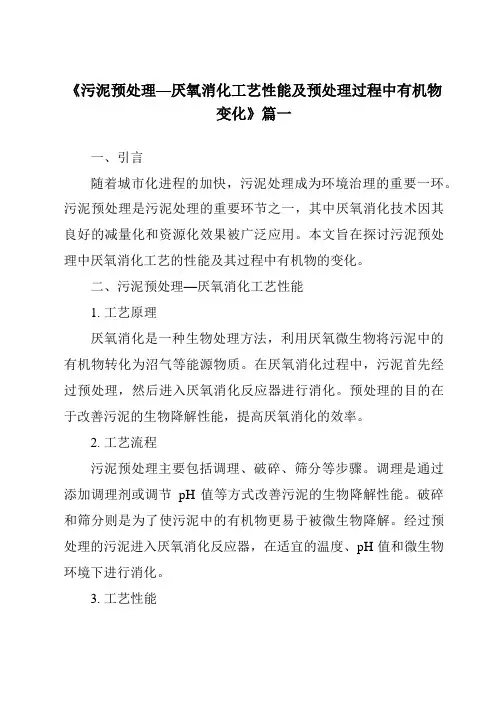 《污泥预处理—厌氧消化工艺性能及预处理过程中有机物变化》篇一

一、引言

随着城市化进程的加快，污泥处理成为环境治理的重要一环。污泥预处理是污泥处理的重要环节之一，其中厌氧消化技术因其良好的减量化和资源化效果被广泛应用。本文旨在探讨污泥预处理中厌氧消化工艺的性能及其过程中有机物的变化。

二、污泥预处理—厌氧消化工艺性能

1. 工艺原理

厌氧消化是一种生物处理方法，利用厌氧微生物将污泥中的有机物转化为沼气等能源物质。在厌氧消化过程中，污泥首先经过预处理，然后进入厌氧消化反应器进行消化。预处理的目的在于改善污泥的生物降解性能，提高厌氧消化的效率。

2. 工艺流程

污泥预处理主要包括调理、破碎、筛分等步骤。调理是通过添加调理剂或调节 pH 值等方式改善污泥的生物降解性能。破碎和筛分则是为了使污泥中的有机物更易于被微生物降解。经过预处理的污泥进入厌氧消化反应器，在适宜的温度、pH 值和微生物环境下进行消化。

3. 工艺性能